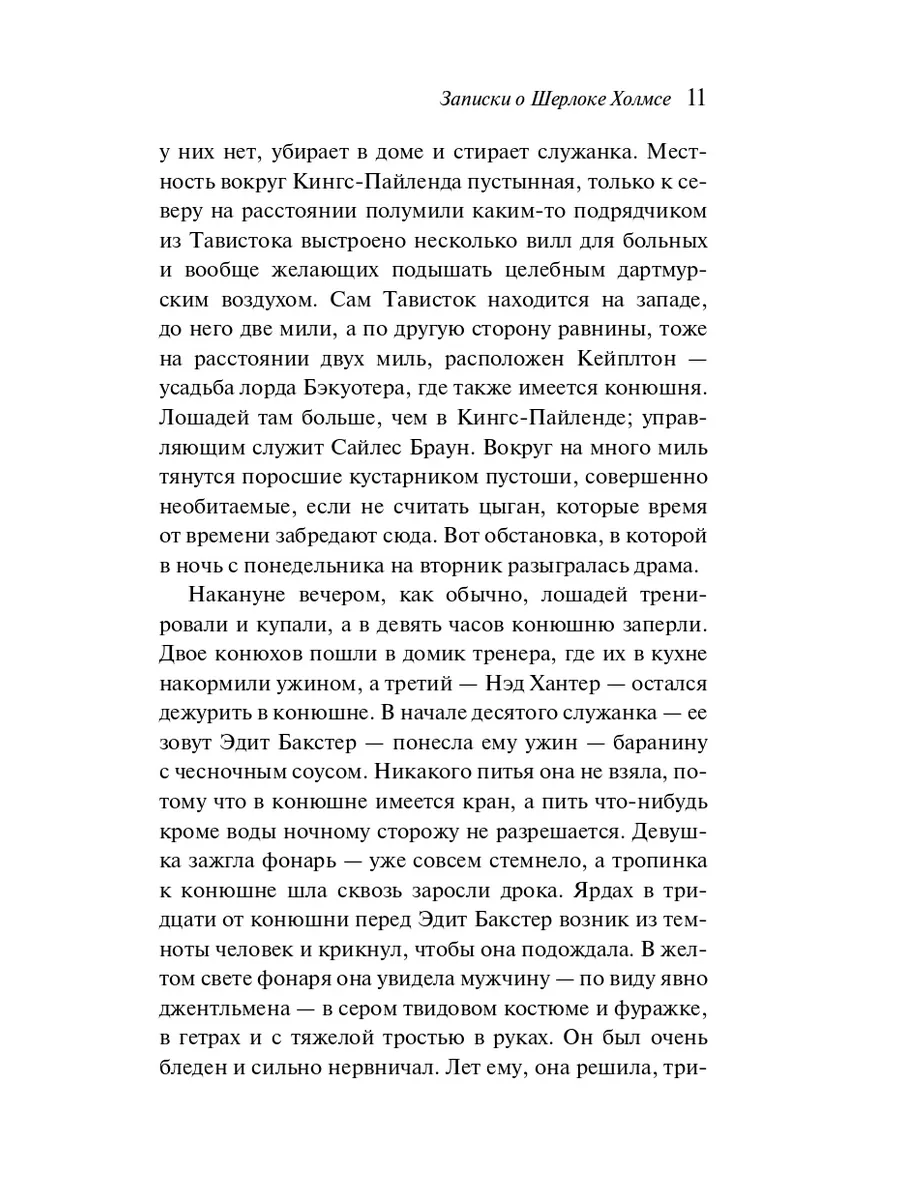 Записки о Шерлоке Холмсе 11

у них нет, убирает в доме и стирает служанка. Местность вокруг Кингс-Пайленда пустынная, только к северу на расстоянии полумили каким-то подрядчиком из Тавистока выстроено несколько вилл для больных и вообще желающих подышать целебным дартмурским воздухом. Сам Тависток находится на западе, до него две мили, а по другую сторону равнины, тоже на расстоянии двух миль, расположен Кейплтон — усадьба лорда Бэкуотера, где также имеется конюшня. Лошадей там больше, чем в Кингс-Пайленде; управляющим служит Сайлес Браун. Вокруг на много миль тянутся поросшие кустарником пустоши, совершенно необитаемые, если не считать цыган, которые время от времени забредают сюда. Вот обстановка, в которой в ночь с понедельника на вторник разыгралась драма.

Накануне вечером, как обычно, лошадей тренировали и купали, а в девять часов конюшню заперли. Двое конюхов пошли в домик тренера, где их в кухне накормили ужином, а третий — Нэд Хантер — остался дежурить в конюшне. В начале десятого служанка — ее зовут Эдит Бакстер — понесла ему ужин — баранину с чесночным соусом. Никакого питья она не взяла, потому что в конюшне имеется кран, а пить что-нибудь кроме воды ночному сторожу не разрешается. Девушка зажгла фонарь — уже совсем стемнело, а тропинка к конюшне шла сквозь заросли дрока. Ярдах в тридцати от конюшни перед Эдит Бакстер возник из темноты человек и крикнул, чтобы она подождала. В желтом свете фонаря она увидела мужчину — по виду явно джентльмена — в сером твидовом костюме и фуражке, в гетрах и с тяжелой тростью в руках. Он был очень бледен и сильно нервничал. Лет ему, она решила, три-